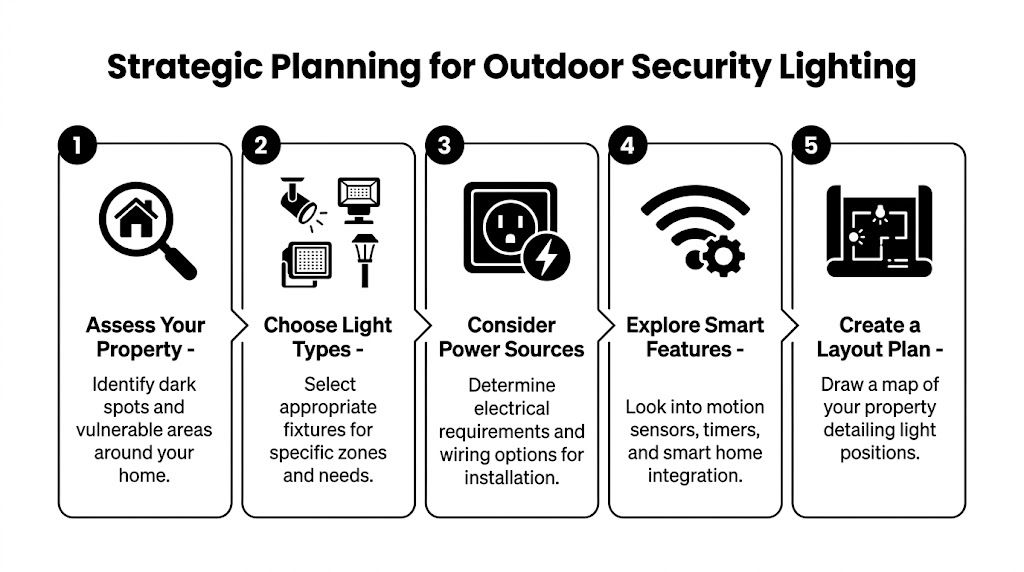 Strategic Planning for Outdoor Security Lighting

1

Assess Your Property -

Identify dark spots and vulnerable areas around your home.

2

Choose Light Types -

Select appropriate fixtures for specific zones and needs.

3

Consider Power Sources

Determine electrical requirements and wiring options for installation.

4

Explore Smart Features -

Look into motion sensors, timers, and smart home integration.

5

Create a Layout Plan -

Draw a map of your property detailing light positions.